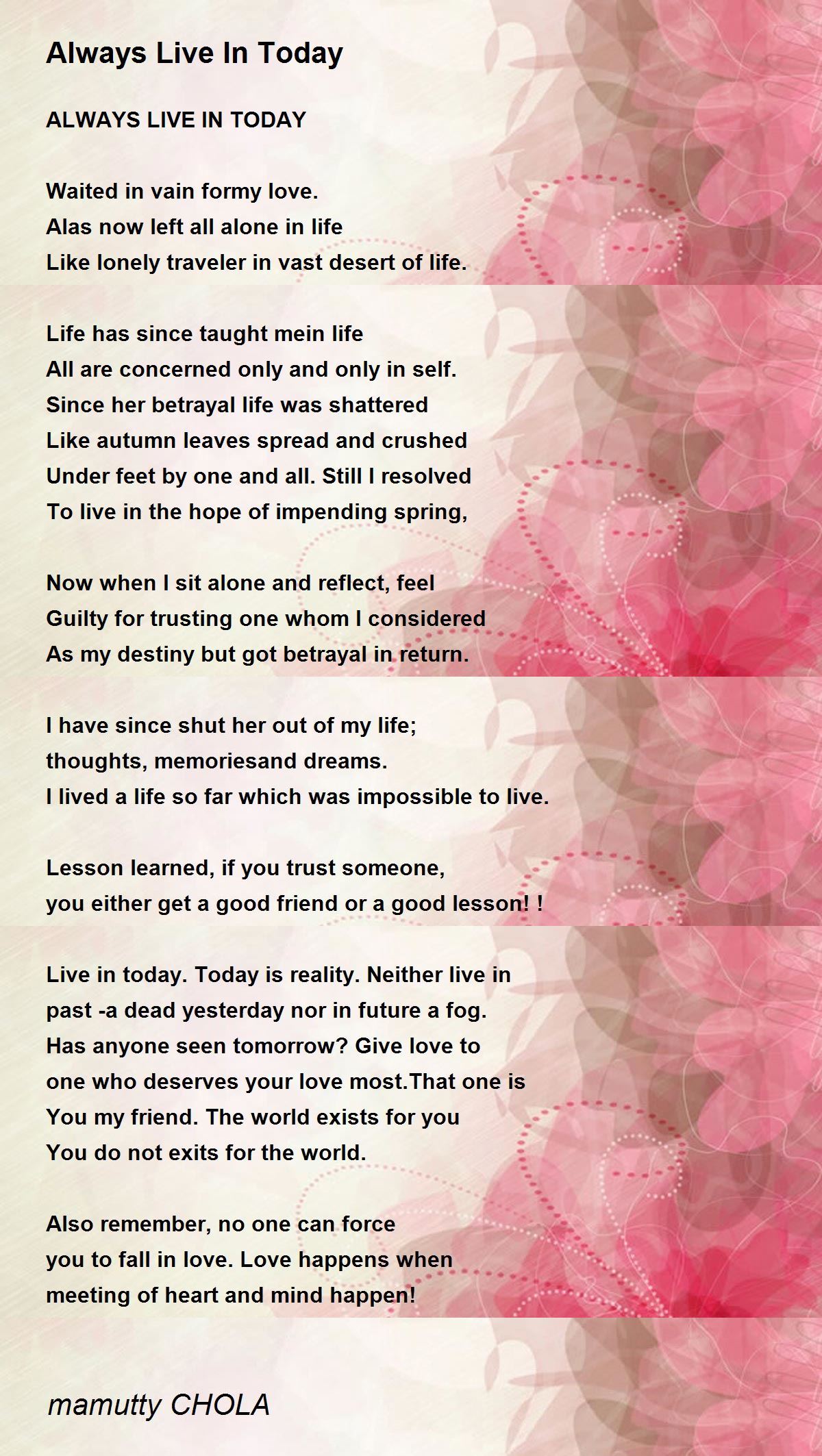 Always Live In Today

ALWAYS LIVE IN TODAY

Waited in vain formy love.
Alas now left all alone in life
Like lonely traveler in vast desert of life.

Life has since taught mein life
All are concerned only and only in self.
Since her betrayal life was shattered
Like autumn leaves spread and crushed
Under feet by one and all. Still I resolved
To live in the hope of impending spring,

Now when I sit alone and reflect, feel
Guilty for trusting one whom I considered
As my destiny but got betrayal in return.

I have since shut her out of my life;
thoughts, memoriesand dreams.
I lived a life so far which was impossible to live.

Lesson learned, if you trust someone,
you either get a good friend or a good lesson! !

Live in today. Today is reality. Neither live in
past -a dead yesterday nor in future a fog.
Has anyone seen tomorrow? Give love to
one who deserves your love most.That one is
You my friend. The world exists for you
You do not exits for the world.

Also remember, no one can force
you to fall in love. Love happens when
meeting of heart and mind happen!

mamutty CHOLA